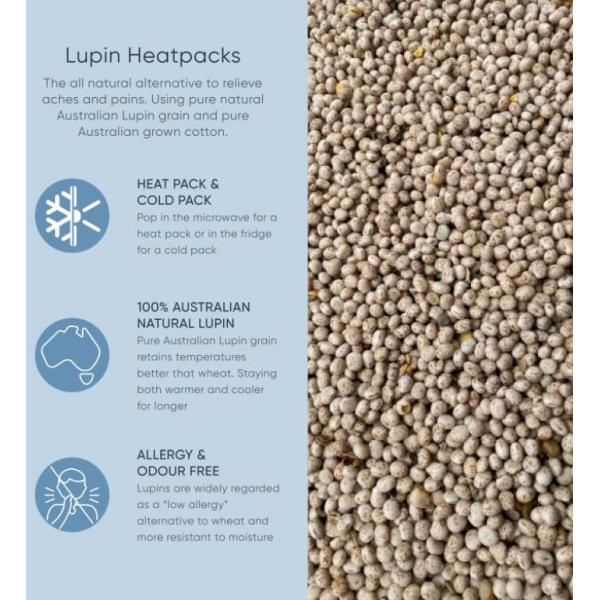 Lupin Heatpacks

The all natural alternative to relieve aches and pains. Using pure natural Australian Lupin grain and pure Australian grown cotton.

HEAT PACK &
COLD PACK

Pop in the microwave for a heat pack or in the fridge for a cold pack

100% AUSTRALIAN
NATURAL LUPIN

Pure Australian Lupin grain retains temperatures better that wheat. Staying both warmer and cooler for longer

ALLERGY &
ODOUR FREE

Lupins are widely regarded as a "low allergy" alternative to wheat and more resistant to moisture